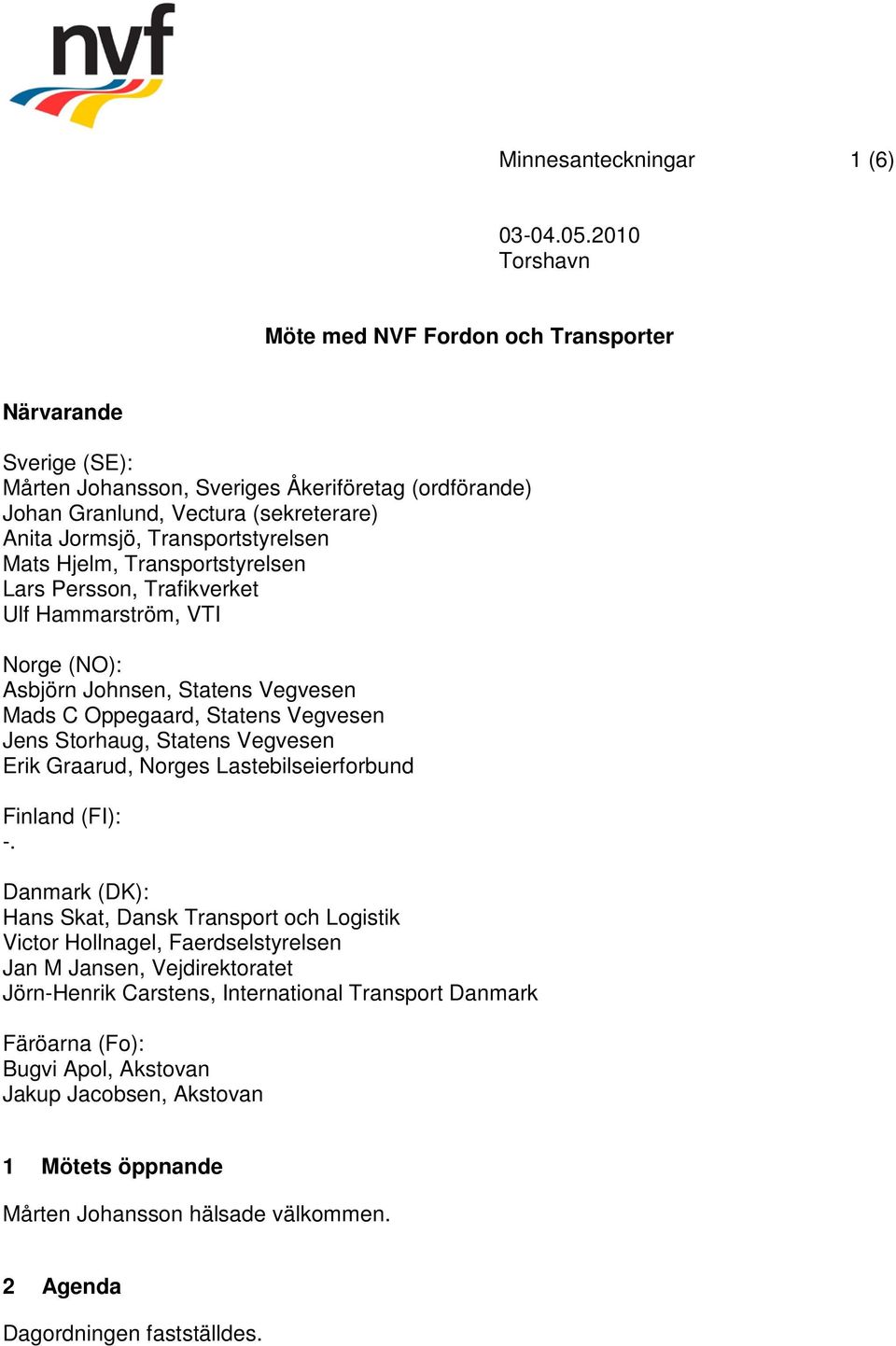 nvf

Minnesanteckningar 1 (6)

03-04.05.2010
Torshavn

Möte med NVF Fordon och Transporter

Närvarande

Sverige (SE):
Mårten Johansson, Sveriges Åkeriföretag (ordförande)
Johan Granlund, Vectura (sekreterare)
Anita Jormsjö, Transportstyrelsen
Mats Hjelm, Transportstyrelsen
Lars Persson, Trafikverket
Ulf Hammarström, VTI

Norge (NO):
Asbjörn Johnsen, Statens Vegvesen
Mads C Oppegaard, Statens Vegvesen
Jens Storhaug, Statens Vegvesen
Erik Graarud, Norges Lastebilseierforbund

Finland (FI):
-.

Danmark (DK):
Hans Skat, Dansk Transport och Logistik
Victor Hollnagel, Faerdselstyrelsen
Jan M Jansen, Vejdirektoratet
Jörn-Henrik Carstens, International Transport Danmark

Färöarna (Fo):
Bugvi Apol, Akstovan
Jakup Jacobsen, Akstovan

1 Mötets öppnande

Mårten Johansson hälsade välkommen.

2 Agenda

Dagordningen fastställdes.